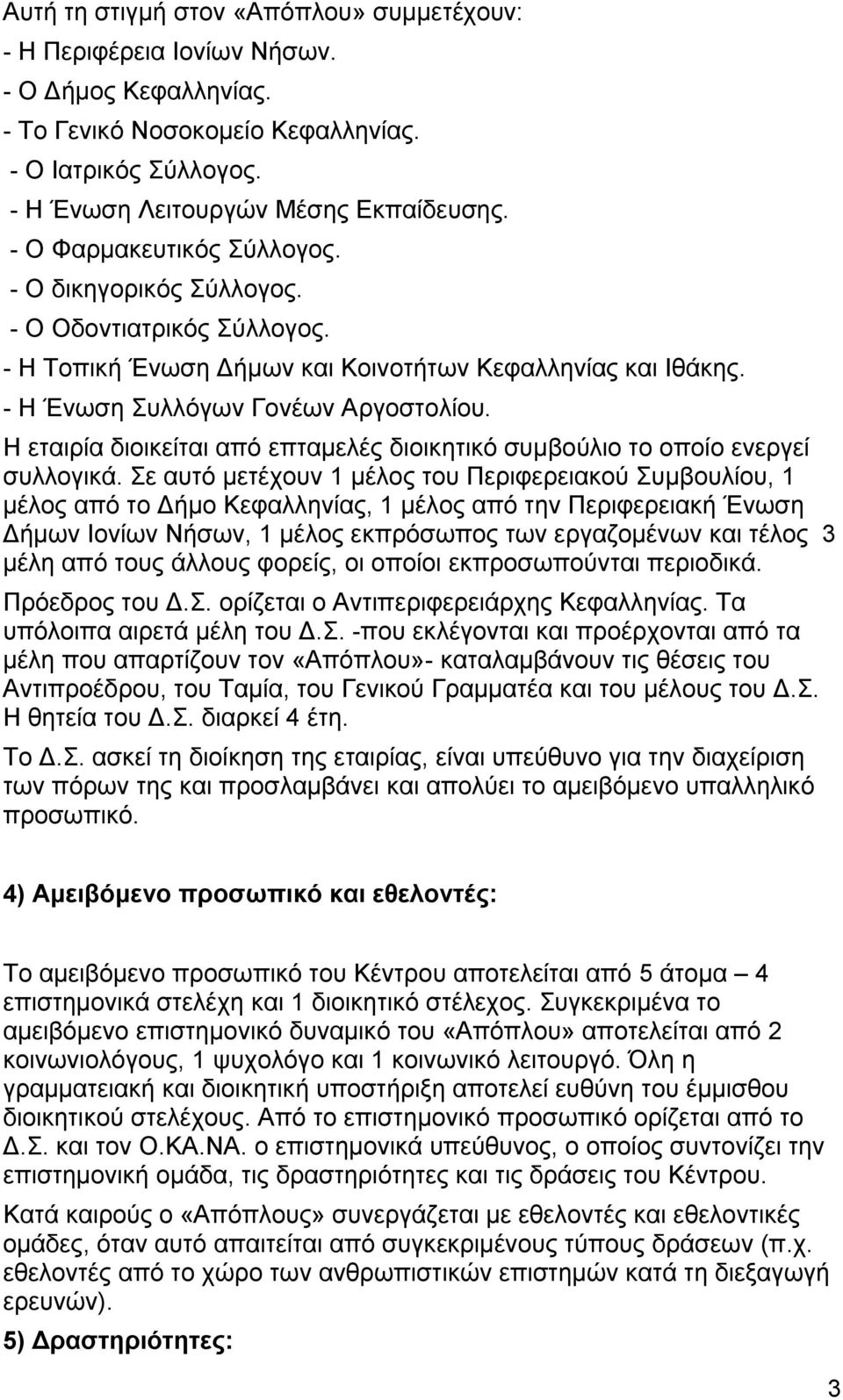 Αυτή τη στιγμή στον «Απόπλου» συμμετέχουν:
- Η Περιφέρεια Ιονίων Νήσων.
- Ο Δήμος Κεφαλληνίας.
- Το Γενικό Νοσοκομείο Κεφαλληνίας.
- Ο Ιατρικός Σύλλογος.
- Η Ένωση Λειτουργών Μέσης Εκπαίδευσης.
- Ο Φαρμακευτικός Σύλλογος.
- Ο δικηγορικός Σύλλογος.
- Ο Οδοντιατρικός Σύλλογος.
- Η Τοπική Ένωση Δήμων και Κοινοτήτων Κεφαλληνίας και Ιθάκης.
- Η Ένωση Συλλόγων Γονέων Αργοστολίου.

Η εταιρία διοικείται από επταμελές διοικητικό συμβούλιο το οποίο ενεργεί συλλογικά. Σε αυτό μετέχουν 1 μέλος του Περιφερειακού Συμβουλίου, 1 μέλος από το Δήμο Κεφαλληνίας, 1 μέλος από την Περιφερειακή Ένωση Δήμων Ιονίων Νήσων, 1 μέλος εκπρόσωπος των εργαζομένων και τέλος 3 μέλη από τους άλλους φορείς, οι οποίοι εκπροσωπούνται περιοδικά.

Πρόεδρος του Δ.Σ. ορίζεται ο Αντιπεριφερειάρχης Κεφαλληνίας. Τα υπόλοιπα αιρετά μέλη του Δ.Σ. -που εκλέγονται και προέρχονται από τα μέλη που απαρτίζουν τον «Απόπλου»- καταλαμβάνουν τις θέσεις του Αντιπροέδρου, του Ταμία, του Γενικού Γραμματέα και του μέλους του Δ.Σ. Η θητεία του Δ.Σ. διαρκεί 4 έτη.

Το Δ.Σ. ασκεί τη διοίκηση της εταιρίας, είναι υπεύθυνο για την διαχείριση των πόρων της και προσλαμβάνει και απολύει το αμειβόμενο υπαλληλικό προσωπικό.

4) Αμειβόμενο προσωπικό και εθελοντές:

Το αμειβόμενο προσωπικό του Κέντρου αποτελείται από 5 άτομα – 4 επιστημονικά στελέχη και 1 διοικητικό στέλεχος. Συγκεκριμένα το αμειβόμενο επιστημονικό δυναμικό του «Απόπλου» αποτελείται από 2 κοινωνιολόγους, 1 ψυχολόγο και 1 κοινωνικό λειτουργό. Όλη η γραμματειακή και διοικητική υποστήριξη αποτελεί ευθύνη του έμμισθου διοικητικού στελέχους. Από το επιστημονικό προσωπικό ορίζεται από το Δ.Σ. και τον Ο.ΚΑ.ΝΑ. ο επιστημονικά υπεύθυνος, ο οποίος συντονίζει την επιστημονική ομάδα, τις δραστηριότητες και τις δράσεις του Κέντρου.

Κατά καιρούς ο «Απόπλους» συνεργάζεται με εθελοντές και εθελοντικές ομάδες, όταν αυτό απαιτείται από συγκεκριμένους τύπους δράσεων (π.χ. εθελοντές από το χώρο των ανθρωπιστικών επιστημών κατά τη διεξαγωγή ερευνών).

5) Δραστηριότητες:

3